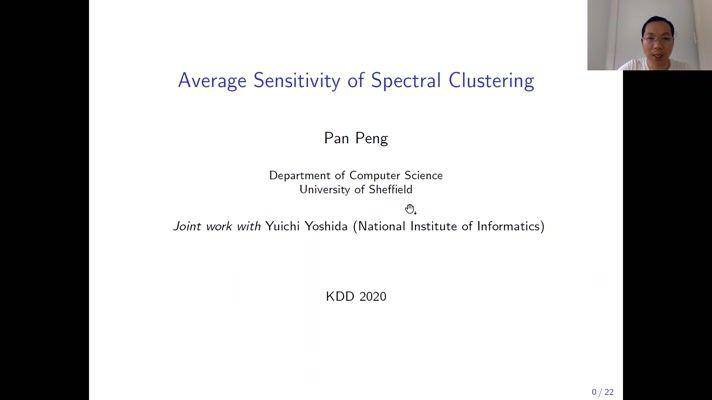 Average Sensitivity of Spectral Clustering

Pan Peng

Department of Computer Science
University of Sheffield

Joint work with Yuichi Yoshida (National Institute of Informatics)

KDD 2020

0 / 22